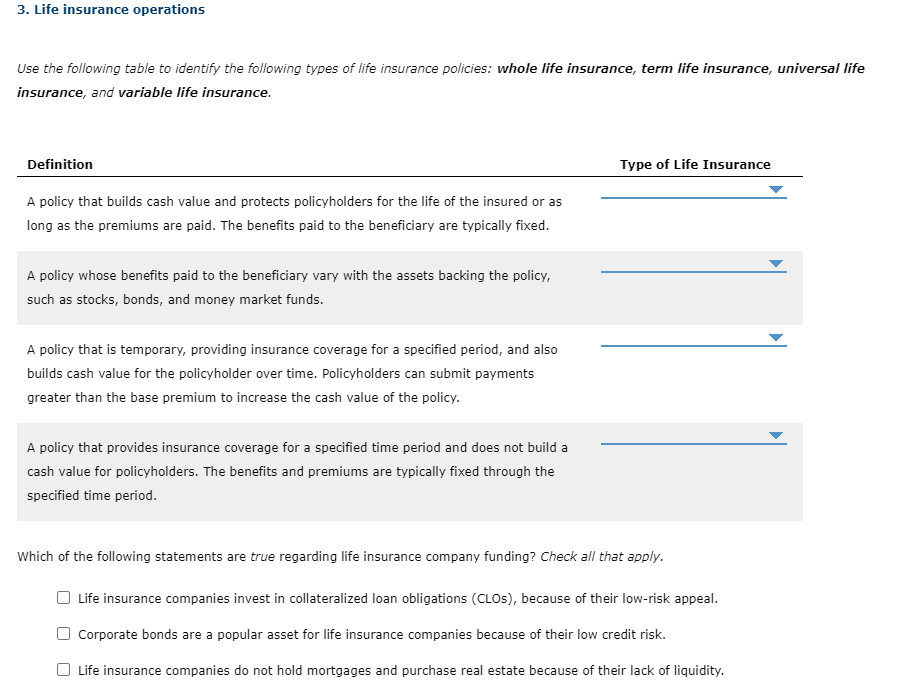 3. Life insurance operations

Use the following table to identify the following types of life insurance policies: whole life insurance, term life insurance, universal life insurance, and variable life insurance.

| Definition | Type of Life Insurance |
|---|---|
| A policy that builds cash value and protects policyholders for the life of the insured or as long as the premiums are paid. The benefits paid to the beneficiary are typically fixed. | |
| A policy whose benefits paid to the beneficiary vary with the assets backing the policy, such as stocks, bonds, and money market funds. | |
| A policy that is temporary, providing insurance coverage for a specified period, and also builds cash value for the policyholder over time. Policyholders can submit payments greater than the base premium to increase the cash value of the policy. | |
| A policy that provides insurance coverage for a specified time period and does not build a cash value for policyholders. The benefits and premiums are typically fixed through the specified time period. | |

Which of the following statements are true regarding life insurance company funding? Check all that apply.

Life insurance companies invest in collateralized loan obligations (CLOs), because of their low-risk appeal.

Corporate bonds are a popular asset for life insurance companies because of their low credit risk.

Life insurance companies do not hold mortgages and purchase real estate because of their lack of liquidity.